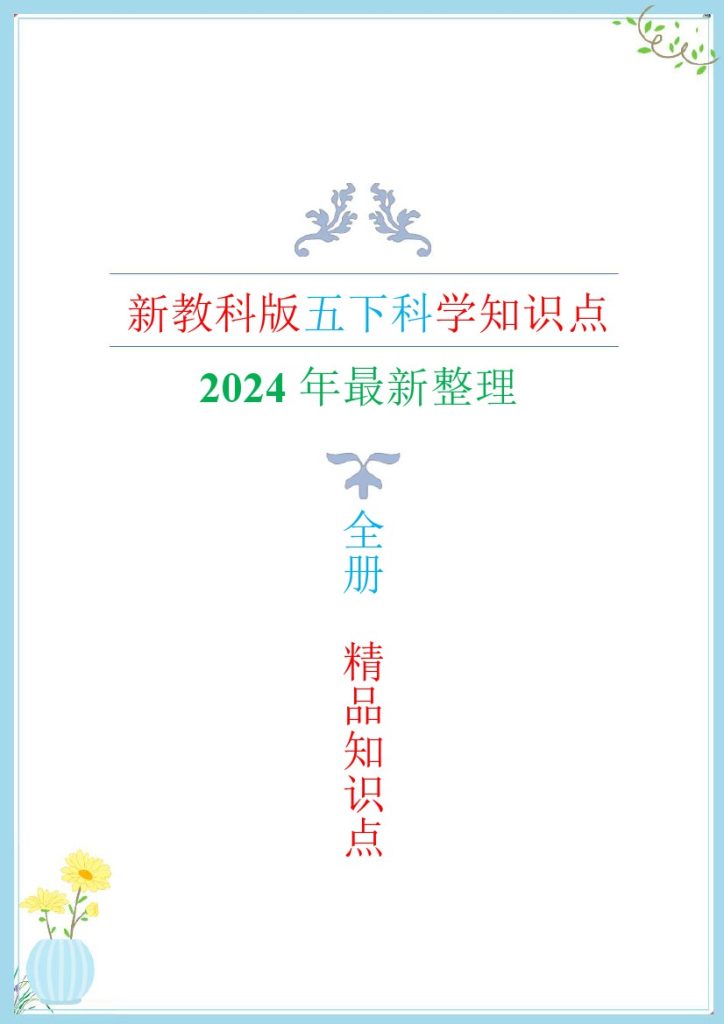 新教科版五下科学知识点

2024 年最新整理

全册

精品知识点